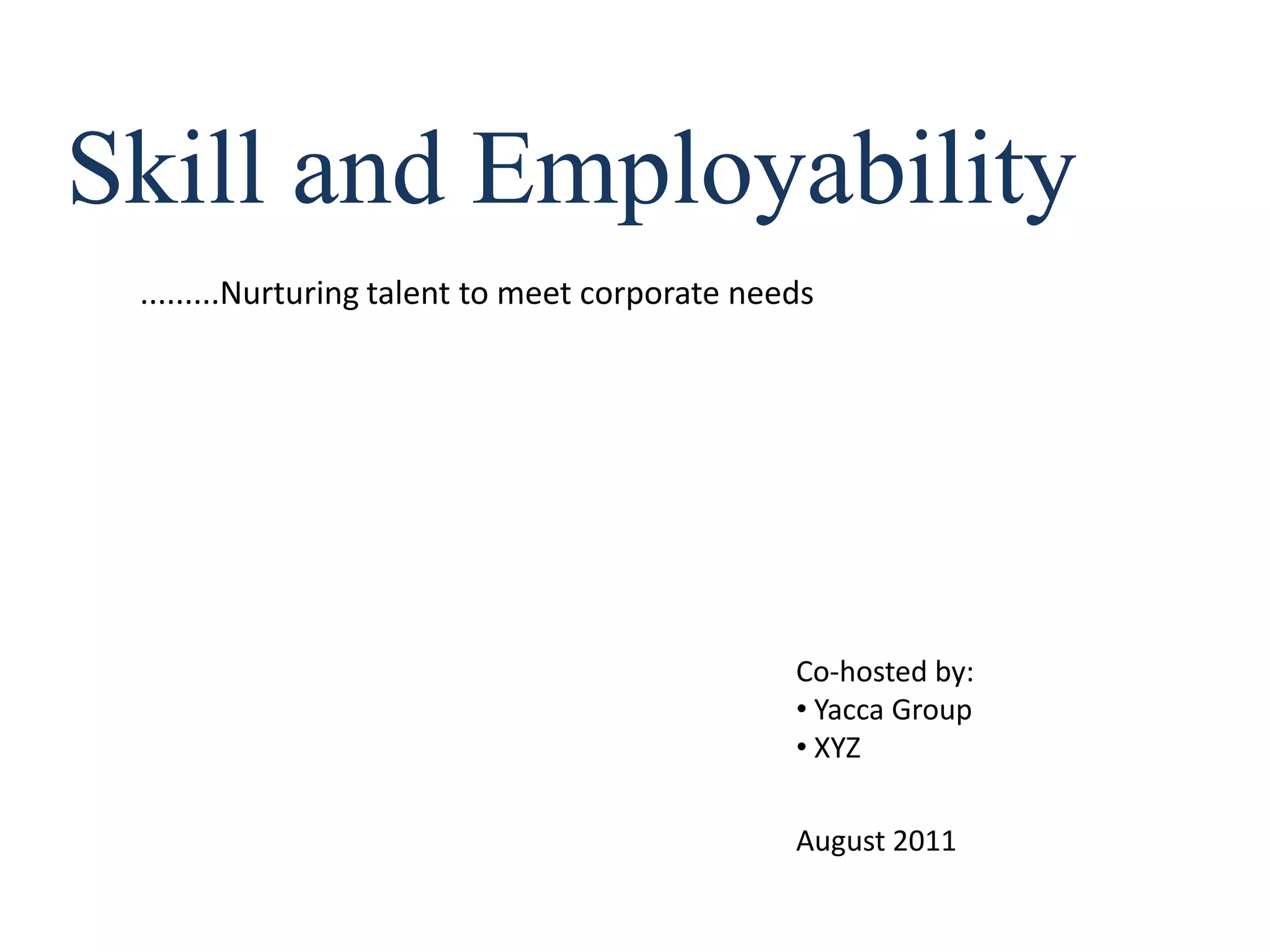 Skill and Employability

.........Nurturing talent to meet corporate needs

Co-hosted by:
• Yacca Group
• XYZ

August 2011